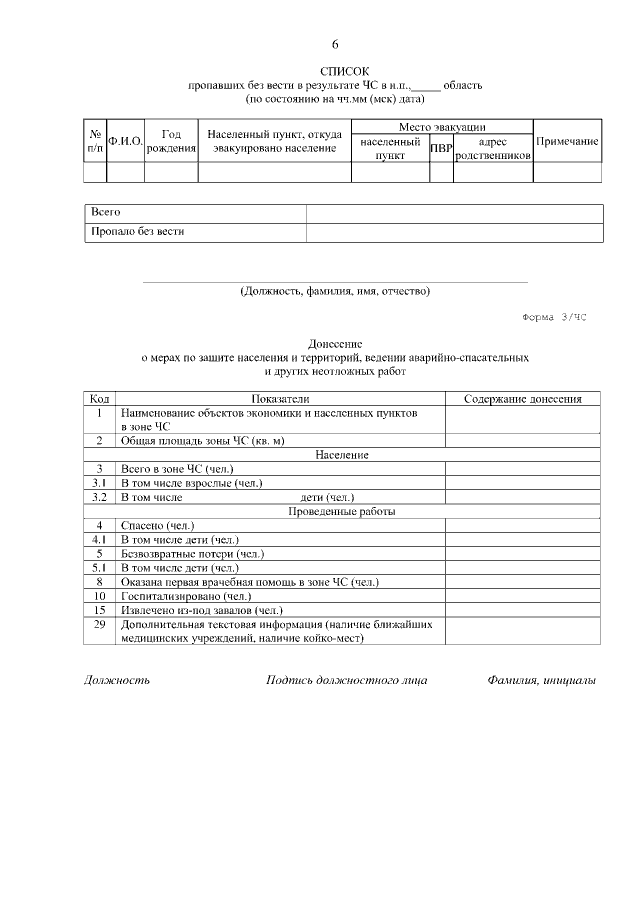 6

СПИСОК
пропавших без вести в результате ЧС в н.п.,_____ область
(по состоянию на чч.мм (мск) дата)

| № п/п | Ф.И.О. | Год рождения | Населенный пункт, откуда эвакуировано население | Место эвакуации: населенный пункт | Место эвакуации: ПВР | Место эвакуации: адрес родственников | Примечание |
|---|---|---|---|---|---|---|---|
| | | | | | | | |

| Всего | |
|---|---|
| Пропало без вести | |

(Должность, фамилия, имя, отчество)

Форма 3/ЧС

Донесение
о мерах по защите населения и территорий, ведении аварийно-спасательных и других неотложных работ

| Код | Показатели | Содержание донесения |
|---|---|---|
| 1 | Наименование объектов экономики и населенных пунктов в зоне ЧС | |
| 2 | Общая площадь зоны ЧС (кв. м) | |
| | Население | |
| 3 | Всего в зоне ЧС (чел.) | |
| 3.1 | В том числе взрослые (чел.) | |
| 3.2 | В том числе дети (чел.) | |
| | Проведенные работы | |
| 4 | Спасено (чел.) | |
| 4.1 | В том числе дети (чел.) | |
| 5 | Безвозвратные потери (чел.) | |
| 5.1 | В том числе дети (чел.) | |
| 8 | Оказана первая врачебная помощь в зоне ЧС (чел.) | |
| 10 | Госпитализировано (чел.) | |
| 15 | Извлечено из-под завалов (чел.) | |
| 29 | Дополнительная текстовая информация (наличие ближайших медицинских учреждений, наличие койко-мест) | |

Должность Подпись должностного лица Фамилия, инициалы